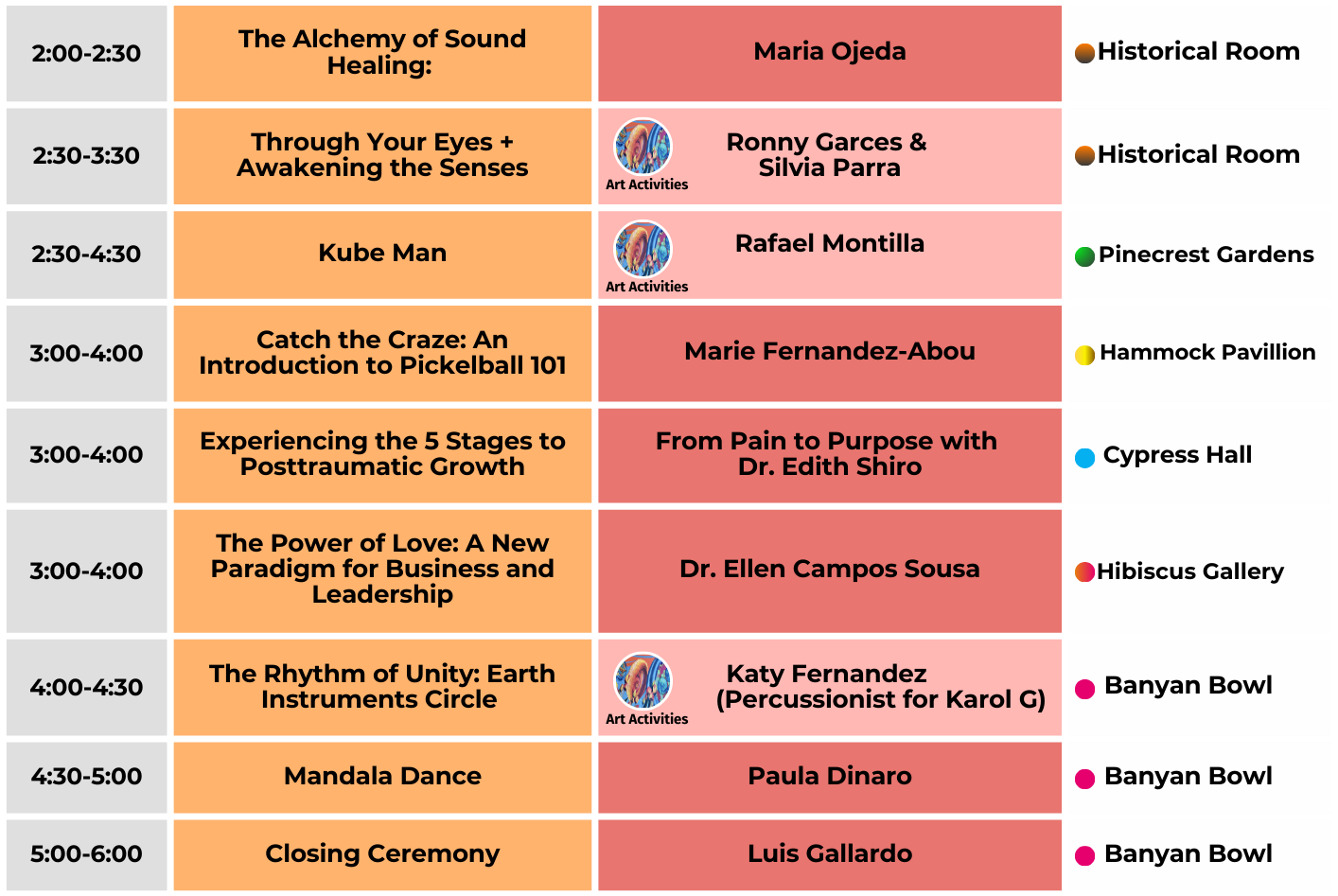 | 2:00-2:30 | The Alchemy of Sound Healing: | Maria Ojeda | Historical Room |
|---|---|---|---|
| 2:30-3:30 | Through Your Eyes + Awakening the Senses | Art Activities Ronny Garces & Silvia Parra | Historical Room |
| 2:30-4:30 | Kube Man | Art Activities Rafael Montilla | Pinecrest Gardens |
| 3:00-4:00 | Catch the Craze: An Introduction to Pickelball 101 | Marie Fernandez-Abou | Hammock Pavillion |
| 3:00-4:00 | Experiencing the 5 Stages to Posttraumatic Growth | From Pain to Purpose with Dr. Edith Shiro | Cypress Hall |
| 3:00-4:00 | The Power of Love: A New Paradigm for Business and Leadership | Dr. Ellen Campos Sousa | Hibiscus Gallery |
| 4:00-4:30 | The Rhythm of Unity: Earth Instruments Circle | Art Activities Katy Fernandez (Percussionist for Karol G) | Banyan Bowl |
| 4:30-5:00 | Mandala Dance | Paula Dinaro | Banyan Bowl |
| 5:00-6:00 | Closing Ceremony | Luis Gallardo | Banyan Bowl |